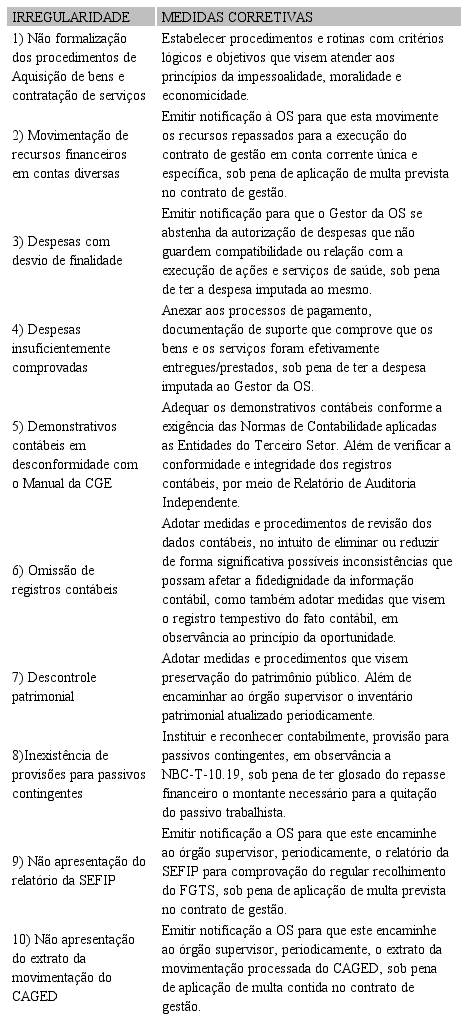 | IRREGULARIDADE | MEDIDAS CORRETIVAS |
|---|---|
| 1) Não formalização dos procedimentos de Aquisição de bens e contratação de serviços | Estabelecer procedimentos e rotinas com critérios lógicos e objetivos que visem atender aos princípios da impessoalidade, moralidade e economicidade. |
| 2) Movimentação de recursos financeiros em contas diversas | Emitir notificação à OS para que esta movimente os recursos repassados para a execução do contrato de gestão em conta corrente única e específica, sob pena de aplicação de multa prevista no contrato de gestão. |
| 3) Despesas com desvio de finalidade | Emitir notificação para que o Gestor da OS se abstenha da autorização de despesas que não guardem compatibilidade ou relação com a execução de ações e serviços de saúde, sob pena de ter a despesa imputada ao mesmo. |
| 4) Despesas insuficientemente comprovadas | Anexar aos processos de pagamento, documentação de suporte que comprove que os bens e os serviços foram efetivamente entregues/prestados, sob pena de ter a despesa imputada ao Gestor da OS. |
| 5) Demonstrativos contábeis em desconformidade com o Manual da CGE | Adequar os demonstrativos contábeis conforme a exigência das Normas de Contabilidade aplicadas as Entidades do Terceiro Setor. Além de verificar a conformidade e integridade dos registros contábeis, por meio de Relatório de Auditoria Independente. |
| 6) Omissão de registros contábeis | Adotar medidas e procedimentos de revisão dos dados contábeis, no intuito de eliminar ou reduzir de forma significativa possíveis inconsistências que possam afetar a fidedignidade da informação contábil, como também adotar medidas que visem o registro tempestivo do fato contábil, em observância ao princípio da oportunidade. |
| 7) Descontrole patrimonial | Adotar medidas e procedimentos que visem preservação do patrimônio público. Além de encaminhar ao órgão supervisor o inventário patrimonial atualizado periodicamente. |
| 8)Inexistência de provisões para passivos contingentes | Instituir e reconhecer contabilmente, provisão para passivos contingentes, em observância a NBC-T-10.19, sob pena de ter glosado do repasse financeiro o montante necessário para a quitação do passivo trabalhista. |
| 9) Não apresentação do relatório da SEFIP | Emitir notificação a OS para que este encaminhe ao órgão supervisor, periodicamente, o relatório da SEFIP para comprovação do regular recolhimento do FGTS, sob pena de aplicação de multa prevista no contrato de gestão. |
| 10) Não apresentação do extrato da movimentação do CAGED | Emitir notificação a OS para que este encaminhe ao órgão supervisor, periodicamente, o extrato da movimentação processada do CAGED, sob pena de aplicação de multa contida no contrato de gestão. |